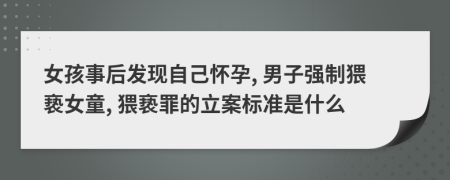 女孩事后发现自己怀孕, 男子强制猥亵女童, 猥亵罪的立案标准是什么